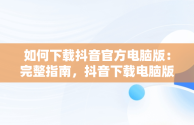 如何下载抖音官方电脑版：完整指南，抖音下载电脑版